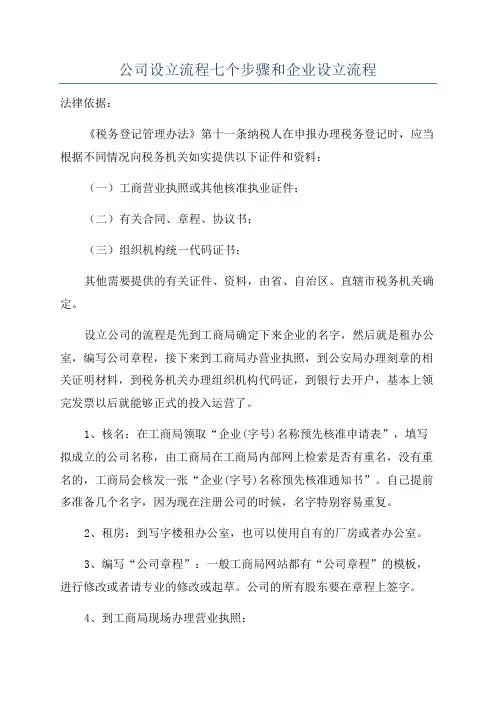 公司设立流程七个步骤和企业设立流程

法律依据：

《税务登记管理办法》第十一条纳税人在申报办理税务登记时，应当根据不同情况向税务机关如实提供以下证件和资料：

（一）工商营业执照或其他核准执业证件；

（二）有关合同、章程、协议书；

（三）组织机构统一代码证书；

其他需要提供的有关证件、资料，由省、自治区、直辖市税务机关确定。

设立公司的流程是先到工商局确定下来企业的名字，然后就是租办公室，编写公司章程，接下来到工商局办营业执照，到公安局办理刻章的相关证明材料，到税务机关办理组织机构代码证，到银行去开户，基本上领完发票以后就能够正式的投入运营了。

1、核名：在工商局领取“企业(字号)名称预先核准申请表”，填写拟成立的公司名称，由工商局在工商局内部网上检索是否有重名，没有重名的，工商局会核发一张“企业(字号)名称预先核准通知书”。自己提前多准备几个名字，因为现在注册公司的时候，名字特别容易重复。

2、租房：到写字楼租办公室，也可以使用自有的厂房或者办公室。

3、编写“公司章程”：一般工商局网站都有“公司章程”的模板，进行修改或者请专业的修改或起草。公司的所有股东要在章程上签字。

4、到工商局现场办理营业执照：